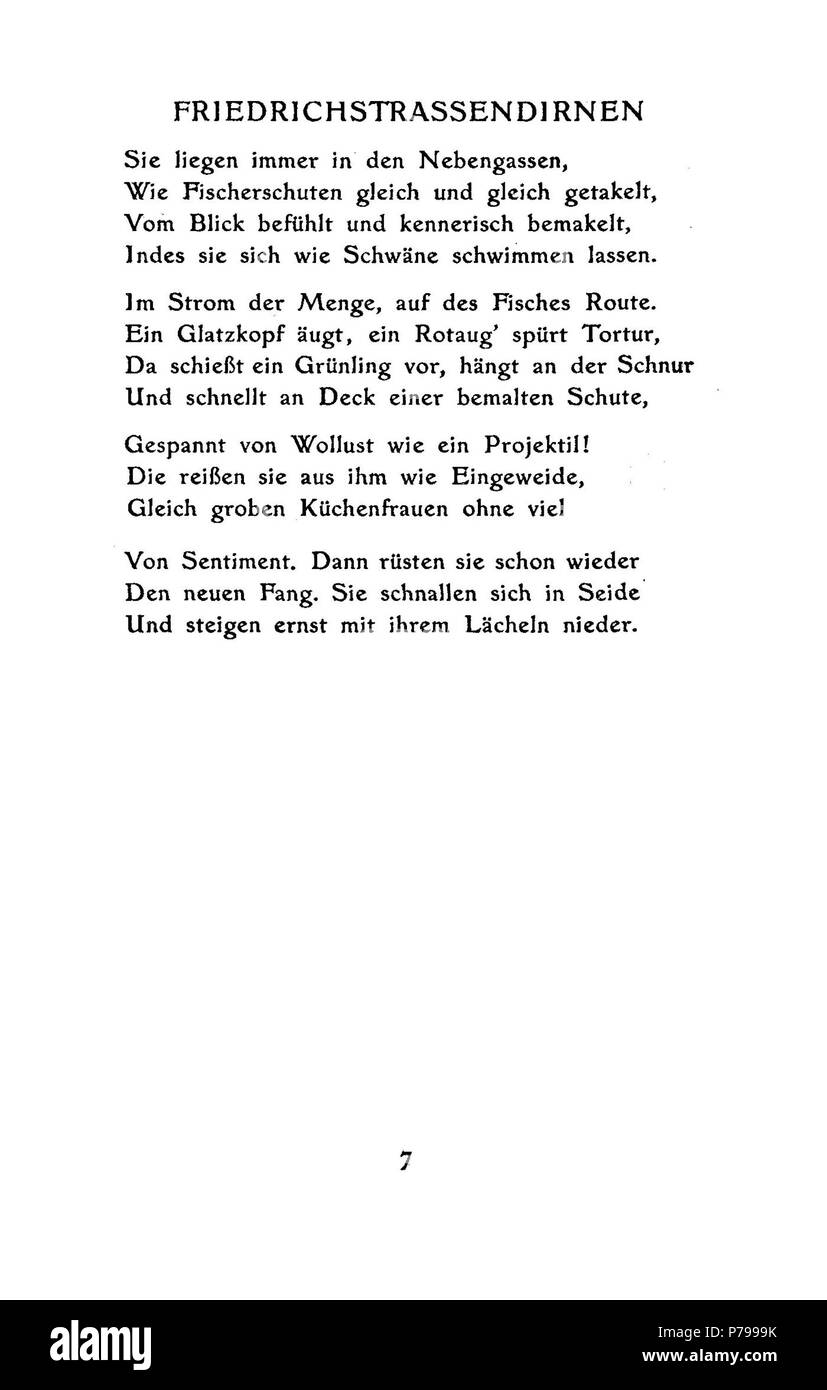 FRIEDRICHSTRASSENDIRNEN

Sie liegen immer in den Nebengassen,
Wie Fischerschuten gleich und gleich getakelt,
Vom Blick befühlt und kennerisch bemakelt,
Indes sie sich wie Schwäne schwimmen lassen.

Im Strom der Menge, auf des Fisches Route.
Ein Glatzkopf äugt, ein Rotaug' spürt Tortur,
Da schießt ein Grünling vor, hängt an der Schnur
Und schnellt an Deck einer bemalten Schute,

Gespannt von Wollust wie ein Projektil!
Die reißen sie aus ihm wie Eingeweide,
Gleich groben Küchenfrauen ohne viel

Von Sentiment. Dann rüsten sie schon wieder
Den neuen Fang. Sie schnallen sich in Seide
Und steigen ernst mit ihrem Lächeln nieder.

7

alamy

Image ID: P7999K
www.alamy.com